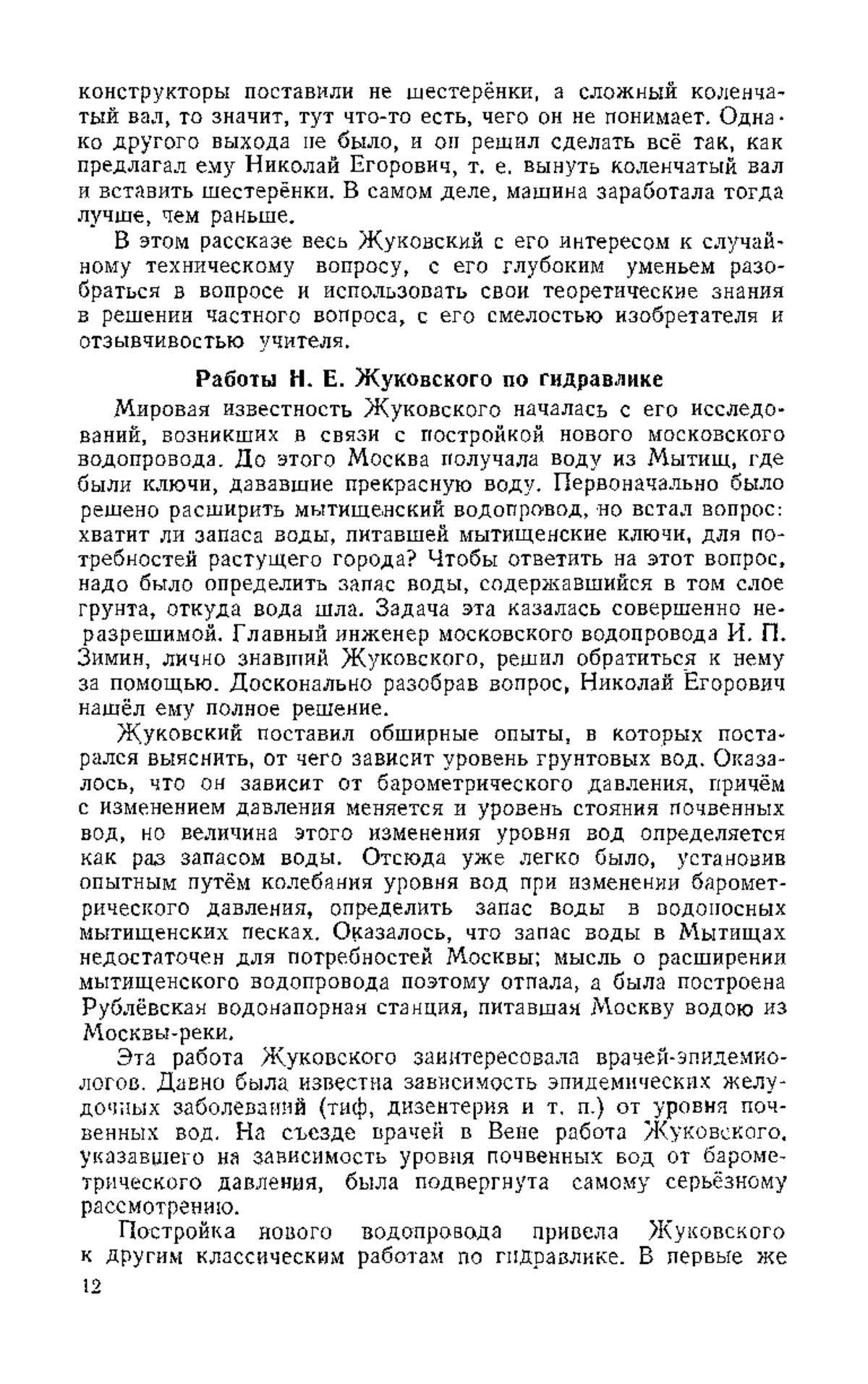 конструкторы поставили не шестерёнки, а сложный коленчатый вал, то значит, тут что-то есть, чего он не понимает. Однако другого выхода не было, и он решил сделать всё так, как предлагал ему Николай Егорович, т. е. вынуть коленчатый вал и вставить шестерёнки. В самом деле, машина заработала тогда лучше, чем раньше.

В этом рассказе весь Жуковский с его интересом к случайному техническому вопросу, с его глубоким уменьем разобраться в вопросе и использовать свои теоретические знания в решении частного вопроса, с его смелостью изобретателя и отзывчивостью учителя.

Работы Н. Е. Жуковского по гидравлике

Мировая известность Жуковского началась с его исследований, возникших в связи с постройкой нового московского водопровода. До этого Москва получала воду из Мытищ, где были ключи, дававшие прекрасную воду. Первоначально было решено расширить мытищенский водопровод, но встал вопрос: хватит ли запаса воды, питавшей мытищенские ключи, для потребностей растущего города? Чтобы ответить на этот вопрос, надо было определить запас воды, содержавшийся в том слое грунта, откуда вода шла. Задача эта казалась совершенно неразрешимой. Главный инженер московского водопровода И. П. Зимин, лично знавший Жуковского, решил обратиться к нему за помощью. Досконально разобрав вопрос, Николай Егорович нашёл ему полное решение.

Жуковский поставил обширные опыты, в которых постарался выяснить, от чего зависит уровень грунтовых вод. Оказалось, что он зависит от барометрического давления, причём с изменением давления меняется и уровень стояния почвенных вод, но величина этого изменения уровня вод определяется как раз запасом воды. Отсюда уже легко было, установив опытным путём колебания уровня вод при изменении барометрического давления, определить запас воды в водоносных мытищенских песках. Оказалось, что запас воды в Мытищах недостаточен для потребностей Москвы; мысль о расширении мытищенского водопровода поэтому отпала, а была построена Рублёвская водонапорная станция, питавшая Москву водою из Москвы-реки.

Эта работа Жуковского заинтересовала врачей-эпидемиологов. Давно была известна зависимость эпидемических желудочных заболеваний (тиф, дизентерия и т. п.) от уровня почвенных вод. На съезде врачей в Вене работа Жуковского, указавшего на зависимость уровня почвенных вод от барометрического давления, была подвергнута самому серьёзному рассмотрению.

Постройка нового водопровода привела Жуковского к другим классическим работам по гидравлике. В первые же

12